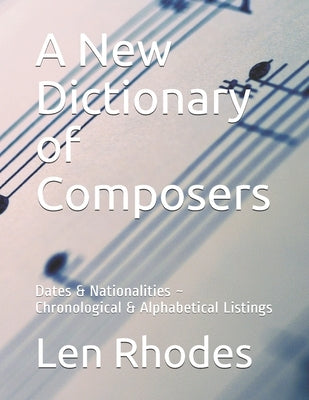 A New Dictionary of Composers

Dates & Nationalities ~ Chronological & Alphabetical Listings

Len Rhodes